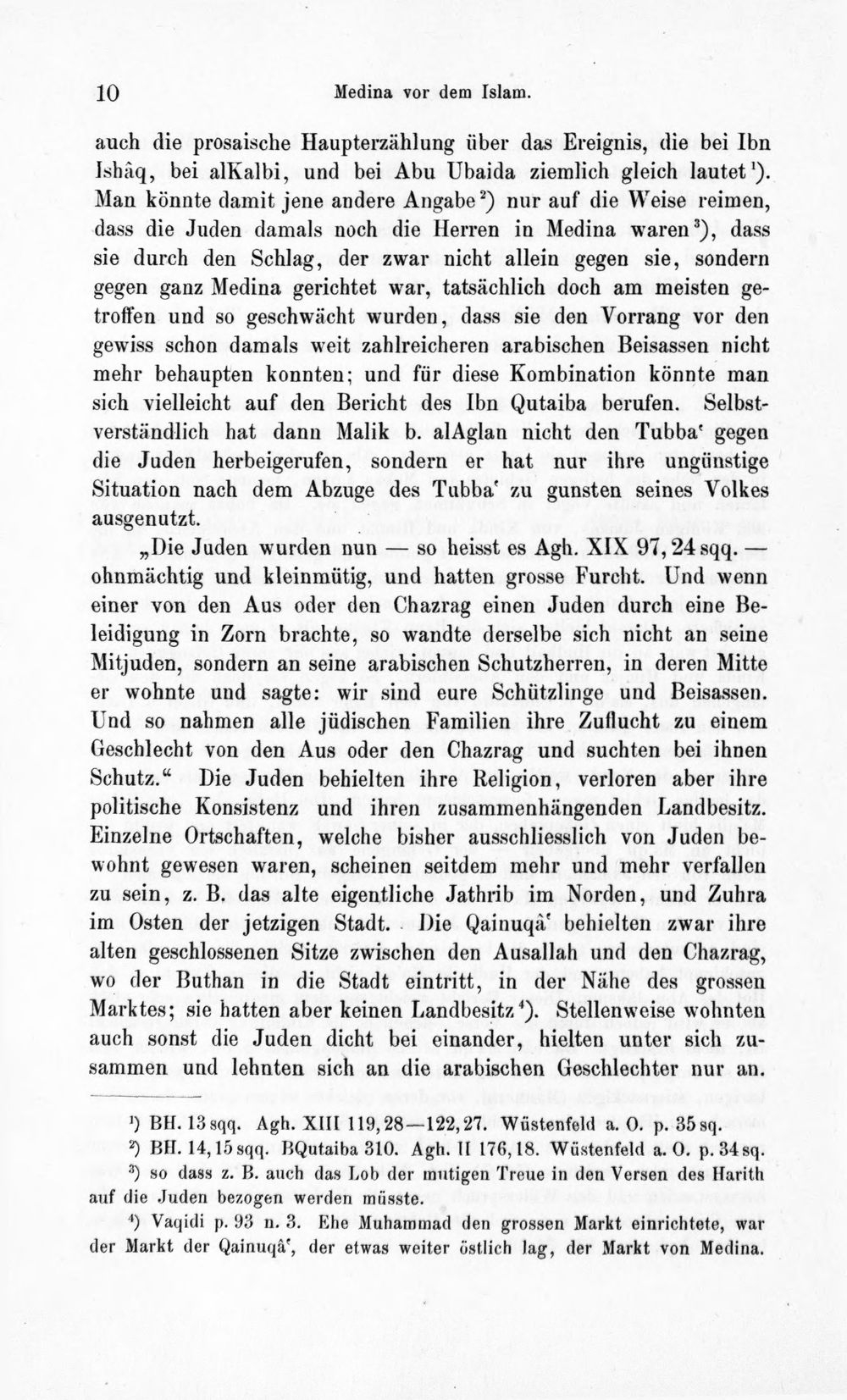 10 Medina vor dem Islam.

auch die prosaische Haupterzählung über das Ereignis, die bei Ibn Ishâq, bei alKalbi, und bei Abu Ubaida ziemlich gleich lautet$^{1}$). Man könnte damit jene andere Angabe$^{2}$) nur auf die Weise reimen, dass die Juden damals noch die Herren in Medina waren$^{3}$), dass sie durch den Schlag, der zwar nicht allein gegen sie, sondern gegen ganz Medina gerichtet war, tatsächlich doch am meisten getroffen und so geschwächt wurden, dass sie den Vorrang vor den gewiss schon damals weit zahlreicheren arabischen Beisassen nicht mehr behaupten konnten; und für diese Kombination könnte man sich vielleicht auf den Bericht des Ibn Qutaiba berufen. Selbstverständlich hat dann Malik b. alAglan nicht den Tubba' gegen die Juden herbeigerufen, sondern er hat nur ihre ungünstige Situation nach dem Abzuge des Tubba' zu gunsten seines Volkes ausgenutzt.

„Die Juden wurden nun — so heisst es Agh. XIX 97, 24 sqq. — ohnmächtig und kleinmütig, und hatten grosse Furcht. Und wenn einer von den Aus oder den Chazrag einen Juden durch eine Beleidigung in Zorn brachte, so wandte derselbe sich nicht an seine Mitjuden, sondern an seine arabischen Schutzherren, in deren Mitte er wohnte und sagte: wir sind eure Schützlinge und Beisassen. Und so nahmen alle jüdischen Familien ihre Zuflucht zu einem Geschlecht von den Aus oder den Chazrag und suchten bei ihnen Schutz.“ Die Juden behielten ihre Religion, verloren aber ihre politische Konsistenz und ihren zusammenhängenden Landbesitz. Einzelne Ortschaften, welche bisher ausschliesslich von Juden bewohnt gewesen waren, scheinen seitdem mehr und mehr verfallen zu sein, z. B. das alte eigentliche Jathrib im Norden, und Zuhra im Osten der jetzigen Stadt. Die Qainuqâ' behielten zwar ihre alten geschlossenen Sitze zwischen den Ausallah und den Chazrag, wo der Buthan in die Stadt eintritt, in der Nähe des grossen Marktes; sie hatten aber keinen Landbesitz$^{4}$). Stellenweise wohnten auch sonst die Juden dicht bei einander, hielten unter sich zusammen und lehnten sich an die arabischen Geschlechter nur an.

$^{1}$) BH. 13 sqq. Agh. XIII 119, 28—122, 27. Wüstenfeld a. O. p. 35 sq.
$^{2}$) BH. 14, 15 sqq. BQutaiba 310. Agh. II 176, 18. Wüstenfeld a. O. p. 34 sq.
$^{3}$) so dass z. B. auch das Lob der mutigen Treue in den Versen des Harith auf die Juden bezogen werden müsste.
$^{4}$) Vaqidi p. 93 n. 3. Ehe Muhammad den grossen Markt einrichtete, war der Markt der Qainuqâ', der etwas weiter östlich lag, der Markt von Medina.